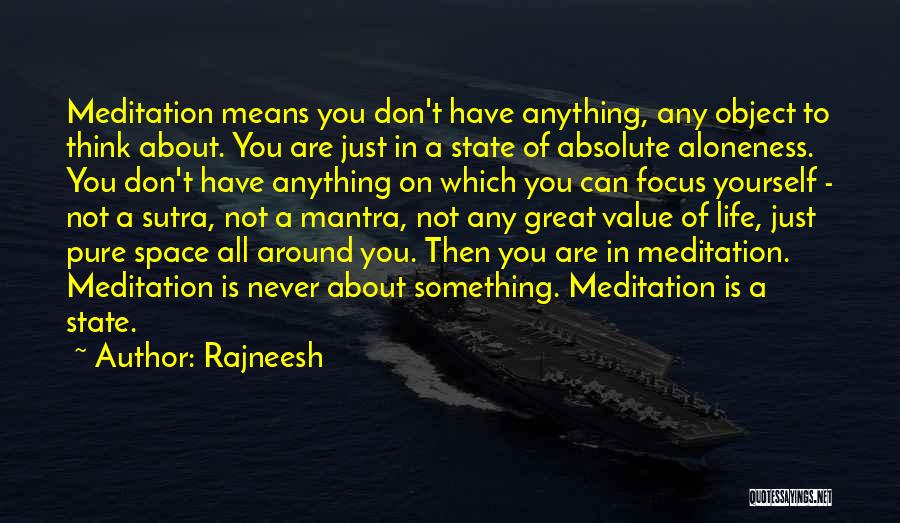 Meditation means you don't have anything, any object to think about. You are just in a state of absolute aloneness. You don't have anything on which you can focus yourself - not a sutra, not a mantra, not any great value of life, just pure space all around you. Then you are in meditation. Meditation is never about something. Meditation is a state.

~ Author: Rajneesh

QUOTESSAYINGS.NET